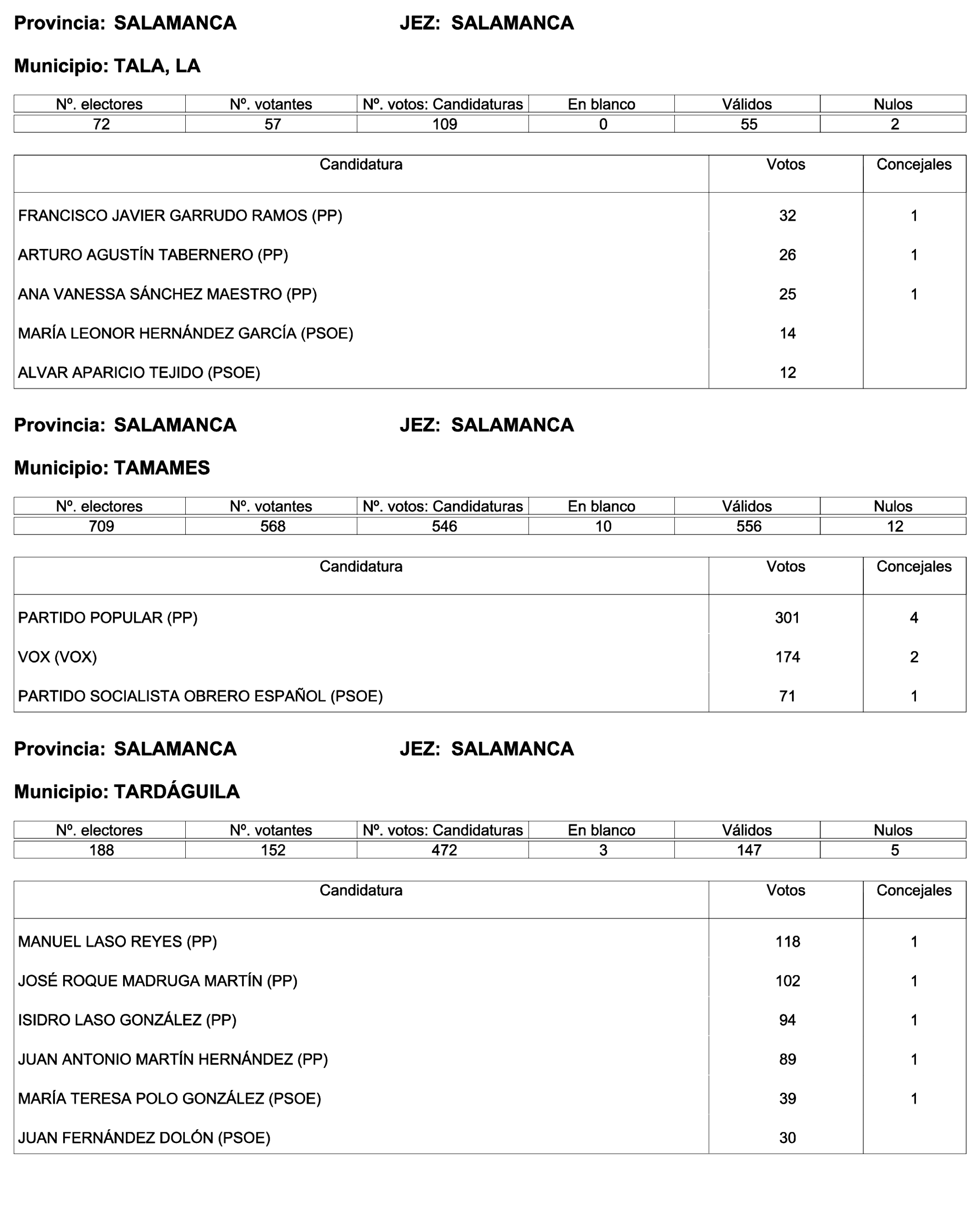 Provincia: SALAMANCA JEZ: SALAMANCA

Municipio: TALA, LA

| Nº. electores | Nº. votantes | Nº. votos: Candidaturas | En blanco | Válidos | Nulos |
|---|---|---|---|---|---|
| 72 | 57 | 109 | 0 | 55 | 2 |

| Candidatura | Votos | Concejales |
|---|---|---|
| FRANCISCO JAVIER GARRUDO RAMOS (PP) | 32 | 1 |
| ARTURO AGUSTÍN TABERNERO (PP) | 26 | 1 |
| ANA VANESSA SÁNCHEZ MAESTRO (PP) | 25 | 1 |
| MARÍA LEONOR HERNÁNDEZ GARCÍA (PSOE) | 14 | |
| ALVAR APARICIO TEJIDO (PSOE) | 12 | |

Provincia: SALAMANCA JEZ: SALAMANCA

Municipio: TAMAMES

| Nº. electores | Nº. votantes | Nº. votos: Candidaturas | En blanco | Válidos | Nulos |
|---|---|---|---|---|---|
| 709 | 568 | 546 | 10 | 556 | 12 |

| Candidatura | Votos | Concejales |
|---|---|---|
| PARTIDO POPULAR (PP) | 301 | 4 |
| VOX (VOX) | 174 | 2 |
| PARTIDO SOCIALISTA OBRERO ESPAÑOL (PSOE) | 71 | 1 |

Provincia: SALAMANCA JEZ: SALAMANCA

Municipio: TARDÁGUILA

| Nº. electores | Nº. votantes | Nº. votos: Candidaturas | En blanco | Válidos | Nulos |
|---|---|---|---|---|---|
| 188 | 152 | 472 | 3 | 147 | 5 |

| Candidatura | Votos | Concejales |
|---|---|---|
| MANUEL LASO REYES (PP) | 118 | 1 |
| JOSÉ ROQUE MADRUGA MARTÍN (PP) | 102 | 1 |
| ISIDRO LASO GONZÁLEZ (PP) | 94 | 1 |
| JUAN ANTONIO MARTÍN HERNÁNDEZ (PP) | 89 | 1 |
| MARÍA TERESA POLO GONZÁLEZ (PSOE) | 39 | 1 |
| JUAN FERNÁNDEZ DOLÓN (PSOE) | 30 | |